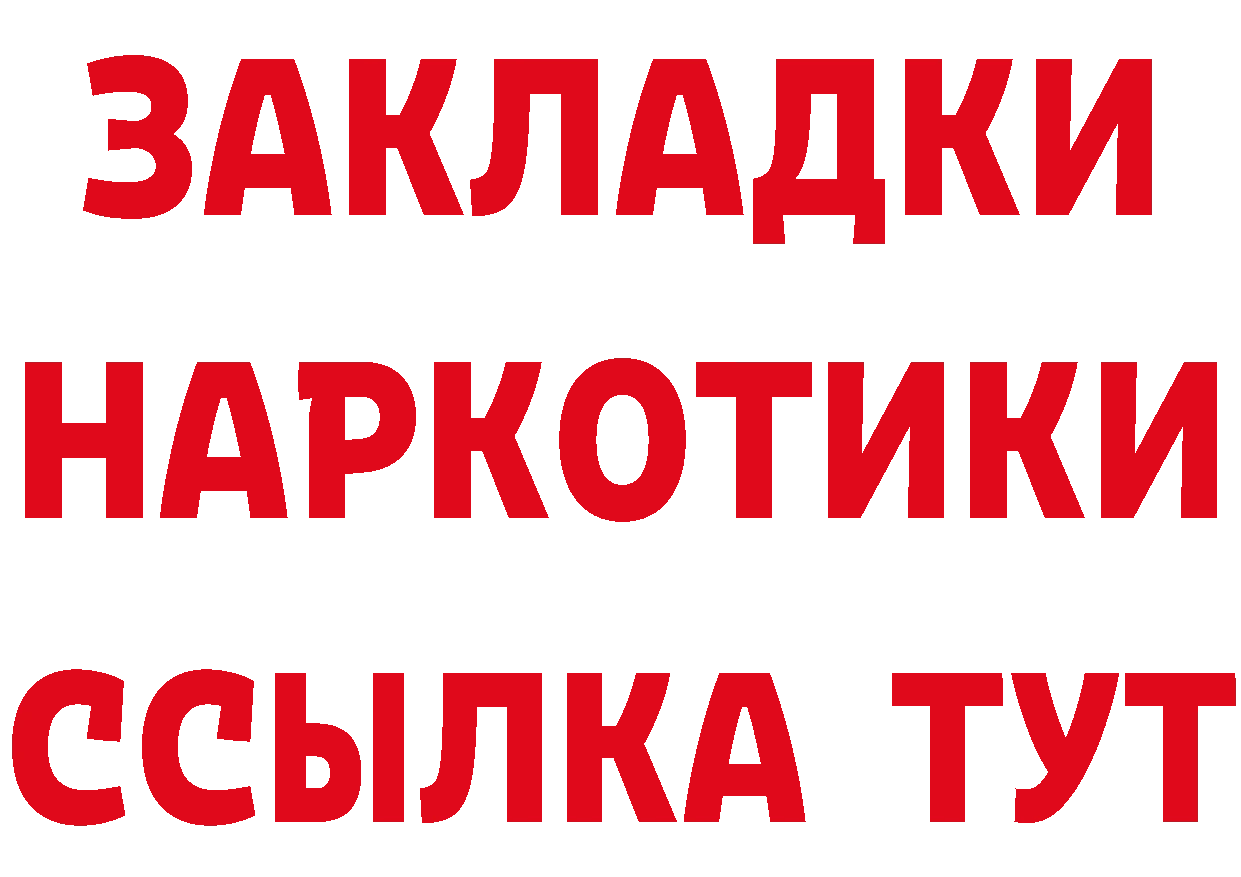 ЗАКЛАДКИ НАРКОТИКИ ССЫЛКА ТУТ